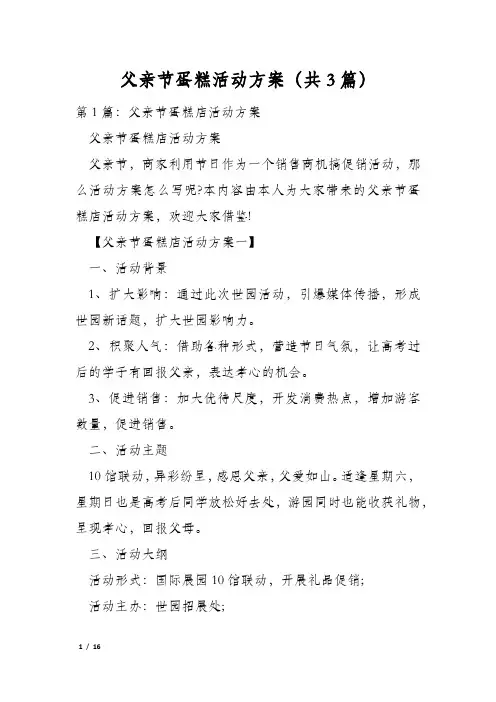 父亲节蛋糕活动方案（共3篇）

第1篇：父亲节蛋糕店活动方案

父亲节蛋糕店活动方案

父亲节，商家利用节日作为一个销售商机搞促销活动，那么活动方案怎么写呢?本内容由本人为大家带来的父亲节蛋糕店活动方案，欢迎大家借鉴!

【父亲节蛋糕店活动方案一】

一、活动背景

1、扩大影响：通过此次世园活动，引爆媒体传播，形成世园新话题，扩大世园影响力。

2、积聚人气：借助各种形式，营造节日气氛，让高考过后的学子有回报父亲，表达孝心的机会。

3、促进销售：加大优待尺度，开发消费热点，增加游客数量，促进销售。

二、活动主题

10馆联动，异彩纷呈，感恩父亲，父爱如山。适逢星期六，星期日也是高考后同学放松好去处，游园同时也能收获礼物，呈现孝心，回报父母。

三、活动大纲

活动形式：国际展园10馆联动，开展礼品促销；

活动主办：世园招展处；

1 / 16